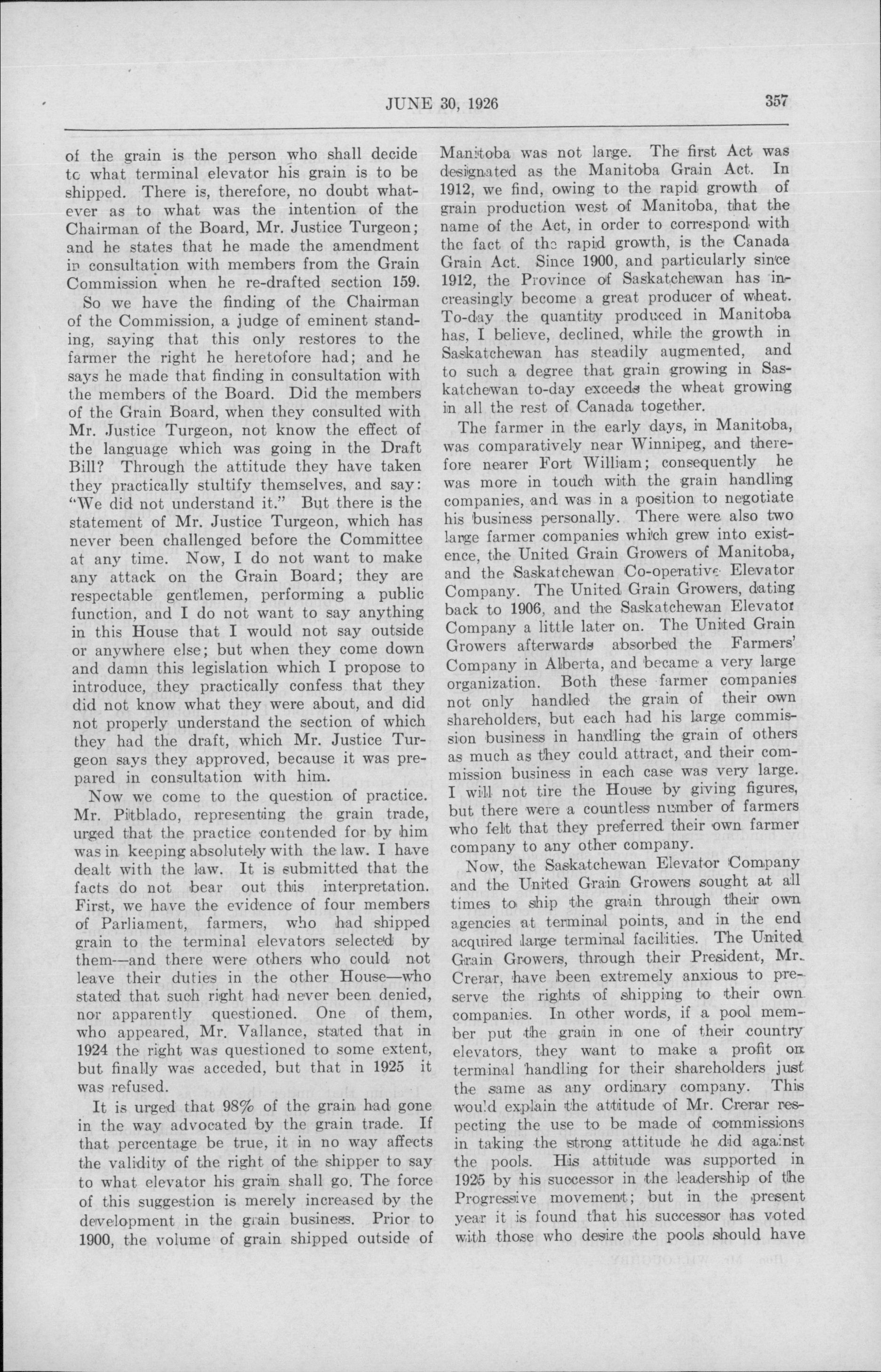 JUNE 30, 1926

357

of the grain is the person who shall decide to what terminal elevator his grain is to be shipped. There is, therefore, no doubt whatever as to what was the intention of the Chairman of the Board, Mr. Justice Turgeon; and he states that he made the amendment in consultation with members from the Grain Commission when he re-drafted section 159.

So we have the finding of the Chairman of the Commission, a judge of eminent standing, saying that this only restores to the farmer the right he heretofore had; and he says he made that finding in consultation with the members of the Board. Did the members of the Grain Board, when they consulted with Mr. Justice Turgeon, not know the effect of the language which was going in the Draft Bill? Through the attitude they have taken they practically stultify themselves, and say: "We did not understand it." But there is the statement of Mr. Justice Turgeon, which has never been challenged before the Committee at any time. Now, I do not want to make any attack on the Grain Board; they are respectable gentlemen, performing a public function, and I do not want to say anything in this House that I would not say outside or anywhere else; but when they come down and damn this legislation which I propose to introduce, they practically confess that they did not know what they were about, and did not properly understand the section of which they had the draft, which Mr. Justice Turgeon says they approved, because it was prepared in consultation with him.

Now we come to the question of practice. Mr. Pitblado, representing the grain trade, urged that the practice contended for by him was in keeping absolutely with the law. I have dealt with the law. It is submitted that the facts do not bear out this interpretation. First, we have the evidence of four members of Parliament, farmers, who had shipped grain to the terminal elevators selected by them—and there were others who could not leave their duties in the other House—who stated that such right had never been denied, nor apparently questioned. One of them, who appeared, Mr. Vallance, stated that in 1924 the right was questioned to some extent, but finally was acceded, but that in 1925 it was refused.

It is urged that 98% of the grain had gone in the way advocated by the grain trade. If that percentage be true, it in no way affects the validity of the right of the shipper to say to what elevator his grain shall go. The force of this suggestion is merely increased by the development in the grain business. Prior to 1900, the volume of grain shipped outside of Manitoba was not large. The first Act was designated as the Manitoba Grain Act. In 1912, we find, owing to the rapid growth of grain production west of Manitoba, that the name of the Act, in order to correspond with the fact of the rapid growth, is the Canada Grain Act. Since 1900, and particularly since 1912, the Province of Saskatchewan has increasingly become a great producer of wheat. To-day the quantity produced in Manitoba has, I believe, declined, while the growth in Saskatchewan has steadily augmented, and to such a degree that grain growing in Saskatchewan to-day exceeds the wheat growing in all the rest of Canada together.

The farmer in the early days, in Manitoba, was comparatively near Winnipeg, and therefore nearer Fort William; consequently he was more in touch with the grain handling companies, and was in a position to negotiate his business personally. There were also two large farmer companies which grew into existence, the United Grain Growers of Manitoba, and the Saskatchewan Co-operative Elevator Company. The United Grain Growers, dating back to 1906, and the Saskatchewan Elevator Company a little later on. The United Grain Growers afterwards absorbed the Farmers' Company in Alberta, and became a very large organization. Both these farmer companies not only handled the grain of their own shareholders, but each had his large commission business in handling the grain of others as much as they could attract, and their commission business in each case was very large. I will not tire the House by giving figures, but there were a countless number of farmers who felt that they preferred their own farmer company to any other company.

Now, the Saskatchewan Elevator Company and the United Grain Growers sought at all times to ship the grain through their own agencies at terminal points, and in the end acquired large terminal facilities. The United Grain Growers, through their President, Mr. Crerar, have been extremely anxious to preserve the rights of shipping to their own companies. In other words, if a pool member put the grain in one of their country elevators, they want to make a profit on terminal handling for their shareholders just the same as any ordinary company. This would explain the attitude of Mr. Crerar respecting the use to be made of commissions in taking the strong attitude he did against the pools. His attitude was supported in 1925 by his successor in the leadership of the Progressive movement; but in the present year it is found that his successor has voted with those who desire the pools should have